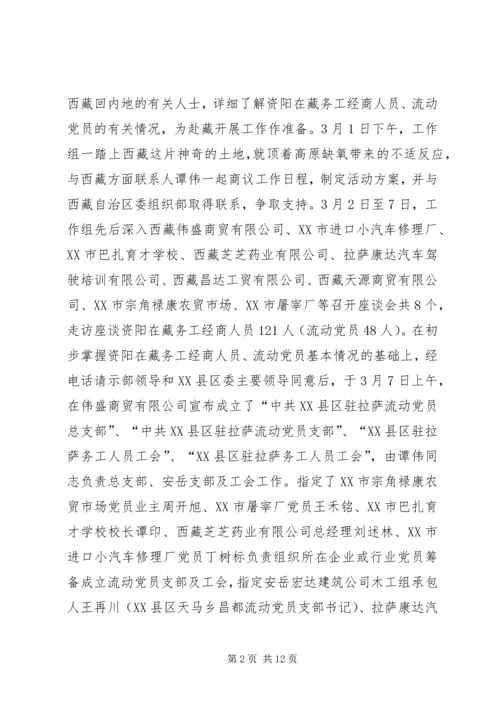 西藏回内地的有关人士，详细了解资阳在藏务工经商人员、流动党员的有关情况，为赴藏开展工作作准备。3月1日下午，工作组一踏上西藏这片神奇的土地，就顶着高原缺氧带来的不适反应，与西藏方面联系人谭伟一起商议工作日程，制定活动方案，并与西藏自治区委组织部取得联系，争取支持。3月2日至7日，工作组先后深入西藏伟盛商贸有限公司、XX市进口小汽车修理厂、XX市巴扎育才学校、西藏芝芝药业有限公司、拉萨康达汽车驾驶培训有限公司、西藏昌达工贸有限公司、西藏天源商贸有限公司、XX市宗角禄康农贸市场、XX市屠宰厂等召开座谈会共8个，走访座谈资阳在藏务工经商人员121人（流动党员48人）。在初步掌握资阳在藏务工经商人员、流动党员基本情况的基础上，经电话请示部领导和XX县区委主要领导同意后，于3月7日上午，在伟盛商贸有限公司宣布成立了“中共XX县区驻拉萨流动党员总支部”、“中共XX县区驻拉萨流动党员支部”、“XX县区驻拉萨务工人员工会”、“XX县区驻拉萨务工人员工会”，由谭伟同志负责总支部、安岳支部及工会工作。指定了XX市宗角禄康农贸市场党员业主周开旭、XX市屠宰厂党员王禾铭、XX市巴扎育才学校校长谭印、西藏芝芝药业有限公司总经理刘述林、XX市进口小汽车修理厂党员丁树标负责组织所在企业或行业党员筹备成立流动党员支部及工会，指定安岳宏达建筑公司木工组承包人王再川（XX县区天马乡昌都流动党员支部书记）、拉萨康达汽

第2页 共12页